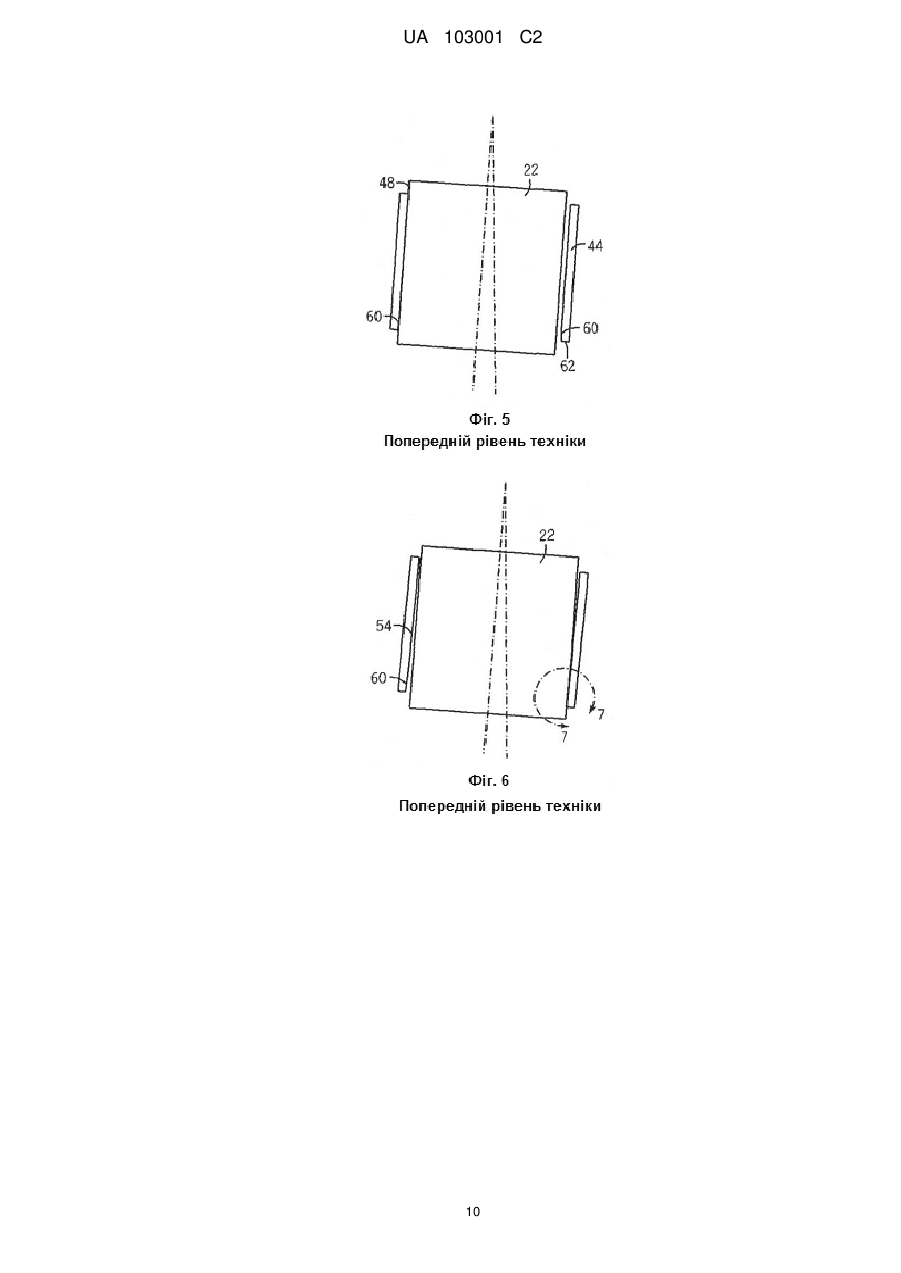 UA 103001 C2

48
22
44
60
60
62

Фіг. 5
Попередній рівень техніки

22
54
60
7
7

Фіг. 6
Попередній рівень техніки

10